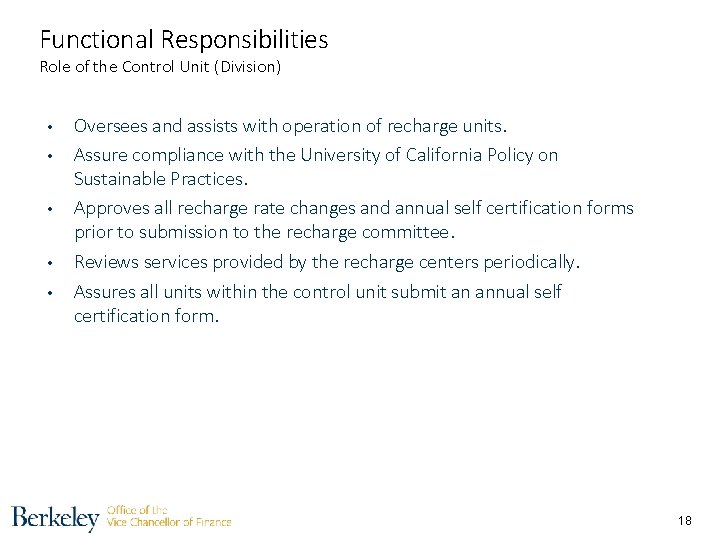 Functional Responsibilities
Role of the Control Unit (Division)

• Oversees and assists with operation of recharge units.
• Assure compliance with the University of California Policy on Sustainable Practices.
• Approves all recharge rate changes and annual self certification forms prior to submission to the recharge committee.
• Reviews services provided by the recharge centers periodically.
• Assures all units within the control unit submit an annual self certification form.

Berkeley Office of the Vice Chancellor of Finance

18